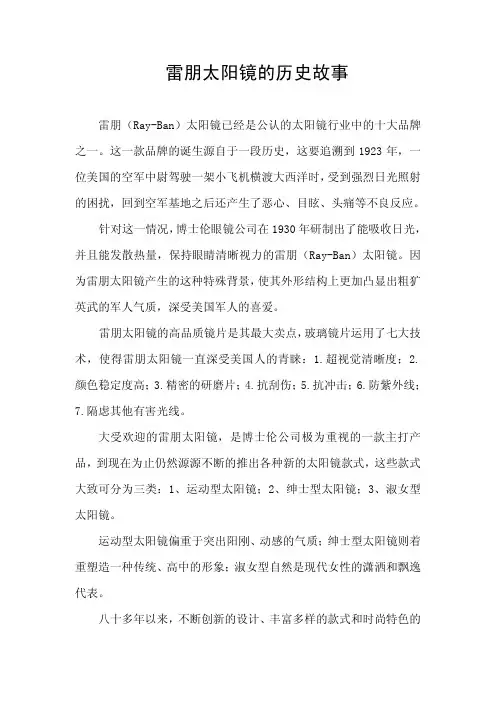 雷朋太阳镜的历史故事

雷朋（Ray-Ban）太阳镜已经是公认的太阳镜行业中的十大品牌之一。这一款品牌的诞生源自于一段历史，这要追溯到1923年，一位美国的空军中尉驾驶一架小飞机横渡大西洋时，受到强烈日光照射的困扰，回到空军基地之后还产生了恶心、目眩、头痛等不良反应。

针对这一情况，博士伦眼镜公司在1930年研制出了能吸收日光，并且能发散热量，保持眼睛清晰视力的雷朋（Ray-Ban）太阳镜。因为雷朋太阳镜产生的这种特殊背景，使其外形结构上更加凸显出粗犷英武的军人气质，深受美国军人的喜爱。

雷朋太阳镜的高品质镜片是其最大卖点，玻璃镜片运用了七大技术，使得雷朋太阳镜一直深受美国人的青睐：1.超视觉清晰度；2.颜色稳定度高；3.精密的研磨片；4.抗刮伤；5.抗冲击；6.防紫外线；7.隔虑其他有害光线。

大受欢迎的雷朋太阳镜，是博士伦公司极为重视的一款主打产品，到现在为止仍然源源不断的推出各种新的太阳镜款式，这些款式大致可分为三类：1、运动型太阳镜；2、绅士型太阳镜；3、淑女型太阳镜。

运动型太阳镜偏重于突出阳刚、动感的气质；绅士型太阳镜则着重塑造一种传统、高中的形象；淑女型自然是现代女性的潇洒和飘逸代表。

八十多年以来，不断创新的设计、丰富多样的款式和时尚特色的